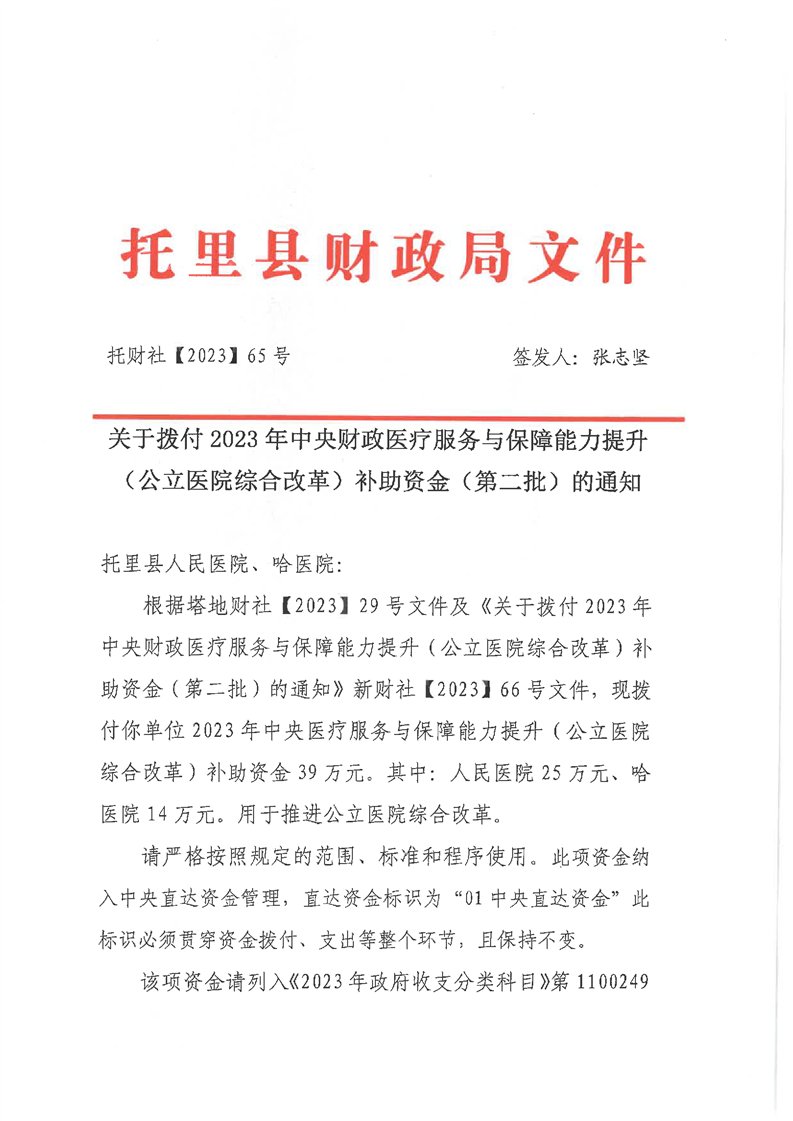 托里县财政局文件

托财社【2023】65号

签发人：张志坚

关于拨付2023年中央财政医疗服务与保障能力提升（公立医院综合改革）补助资金（第二批）的通知

托里县人民医院、哈医院：

根据塔地财社【2023】29号文件及《关于拨付2023年中央财政医疗服务与保障能力提升（公立医院综合改革）补助资金（第二批）的通知》新财社【2023】66号文件，现拨付你单位2023年中央医疗服务与保障能力提升（公立医院综合改革）补助资金39万元。其中：人民医院25万元、哈医院14万元。用于推进公立医院综合改革。

请严格按照规定的范围、标准和程序使用。此项资金纳入中央直达资金管理，直达资金标识为“01中央直达资金”此标识必须贯穿资金拨付、支出等整个环节，且保持不变。

该项资金请列入《2023年政府收支分类科目》第1100249